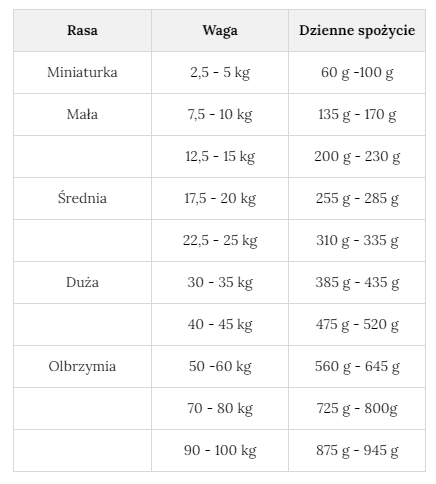 | Rasa | Waga | Dzienne spożycie |
|---|---|---|
| Miniaturka | 2,5 - 5 kg | 60 g -100 g |
| Mała | 7,5 - 10 kg | 135 g - 170 g |
| | 12,5 - 15 kg | 200 g - 230 g |
| Średnia | 17,5 - 20 kg | 255 g - 285 g |
| | 22,5 - 25 kg | 310 g - 335 g |
| Duża | 30 - 35 kg | 385 g - 435 g |
| | 40 - 45 kg | 475 g - 520 g |
| Olbrzymia | 50 -60 kg | 560 g - 645 g |
| | 70 - 80 kg | 725 g - 800g |
| | 90 - 100 kg | 875 g - 945 g |